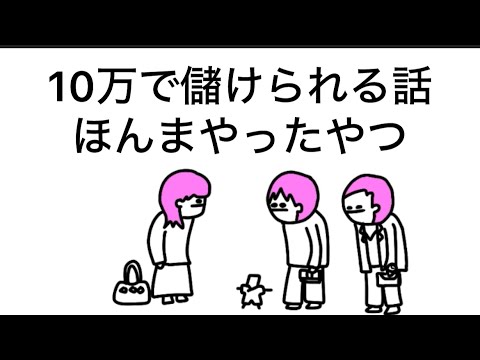 10万で儲けられる話
ほんまやったやつ